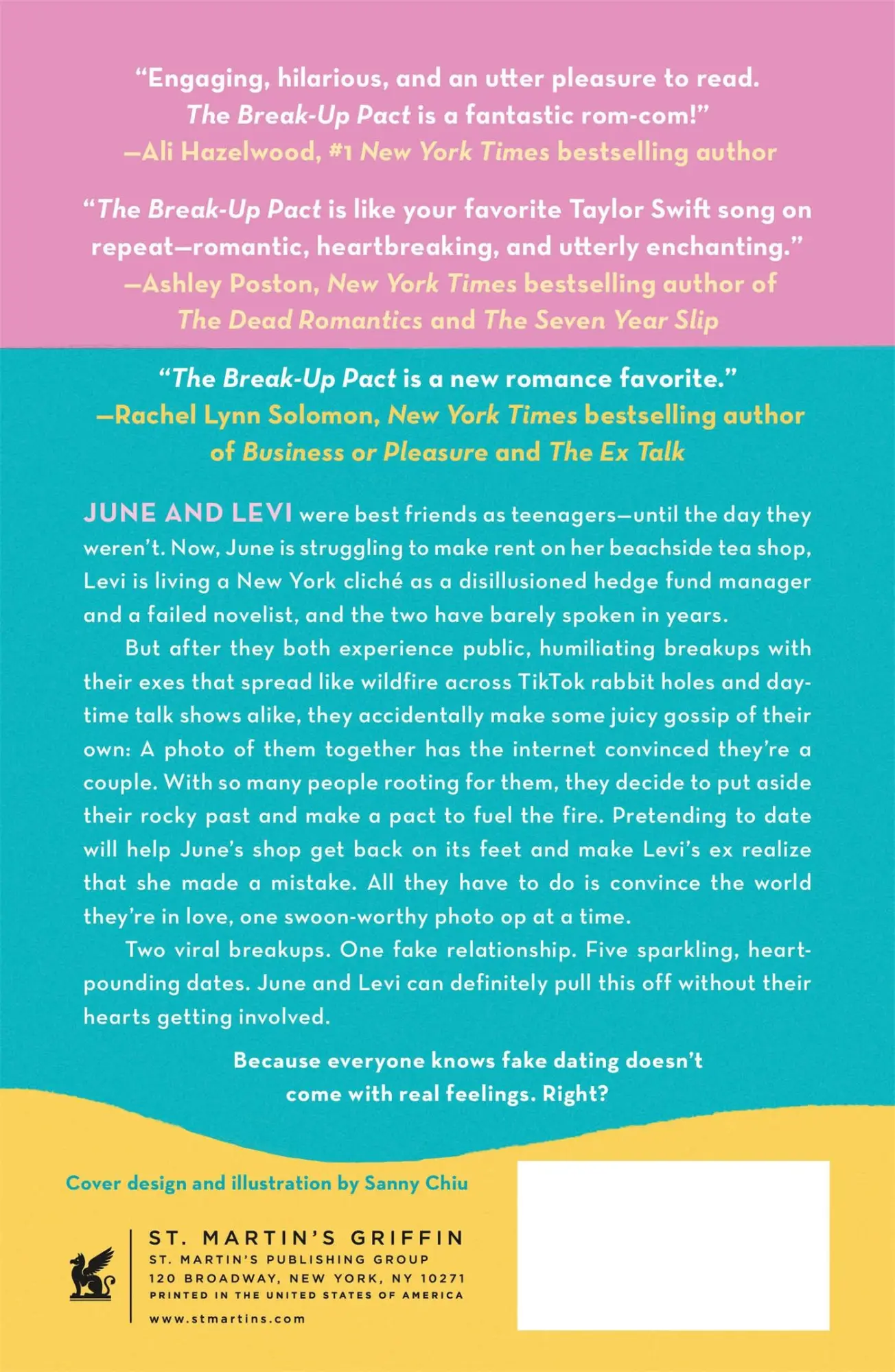 “Engaging, hilarious, and an utter pleasure to read. The Break-Up Pact is a fantastic rom-com!”
—Ali Hazelwood, #1 New York Times bestselling author

“The Break-Up Pact is like your favorite Taylor Swift song on repeat—romantic, heartbreaking, and utterly enchanting.”
—Ashley Poston, New York Times bestselling author of The Dead Romantics and The Seven Year Slip

“The Break-Up Pact is a new romance favorite.”
—Rachel Lynn Solomon, New York Times bestselling author of Business or Pleasure and The Ex Talk

JUNE AND LEVI were best friends as teenagers—until the day they weren’t. Now, June is struggling to make rent on her beachside tea shop, Levi is living a New York cliché as a disillusioned hedge fund manager and a failed novelist, and the two have barely spoken in years.

But after they both experience public, humiliating breakups with their exes that spread like wildfire across TikTok rabbit holes and daytime talk shows alike, they accidentally make some juicy gossip of their own: A photo of them together has the internet convinced they’re a couple. With so many people rooting for them, they decide to put aside their rocky past and make a pact to fuel the fire. Pretending to date will help June’s shop get back on its feet and make Levi’s ex realize that she made a mistake. All they have to do is convince the world they’re in love, one swoon-worthy photo op at a time.

Two viral breakups. One fake relationship. Five sparkling, heart-pounding dates. June and Levi can definitely pull this off without their hearts getting involved.

Because everyone knows fake dating doesn’t come with real feelings. Right?

Cover design and illustration by Sanny Chiu

ST. MARTIN’S GRIFFIN
ST. MARTIN’S PUBLISHING GROUP
120 BROADWAY, NEW YORK, NY 10271
PRINTED IN THE UNITED STATES OF AMERICA
www.stmartins.com